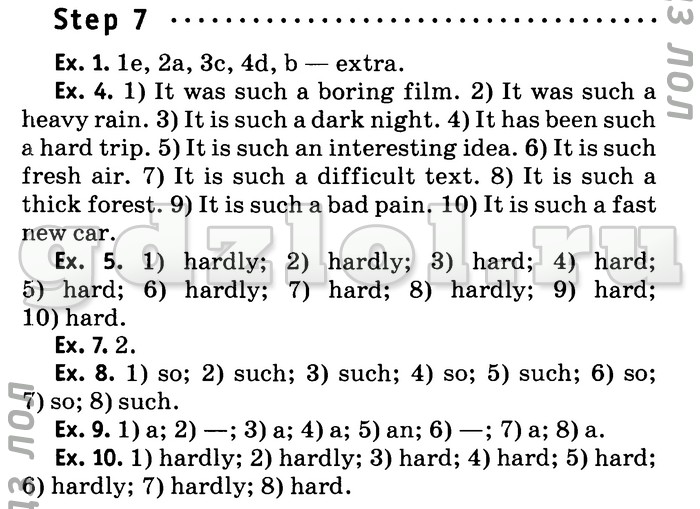 Step 7

Ex. 1. 1e, 2a, 3c, 4d, b — extra.

Ex. 4. 1) It was such a boring film. 2) It was such a heavy rain. 3) It is such a dark night. 4) It has been such a hard trip. 5) It is such an interesting idea. 6) It is such fresh air. 7) It is such a difficult text. 8) It is such a thick forest. 9) It is such a bad pain. 10) It is such a fast new car.

Ex. 5. 1) hardly; 2) hardly; 3) hard; 4) hard; 5) hard; 6) hardly; 7) hard; 8) hardly; 9) hard; 10) hard.

Ex. 7. 2.

Ex. 8. 1) so; 2) such; 3) such; 4) so; 5) such; 6) so; 7) so; 8) such.

Ex. 9. 1) a; 2) —; 3) a; 4) a; 5) an; 6) —; 7) a; 8) a.

Ex. 10. 1) hardly; 2) hardly; 3) hard; 4) hard; 5) hard; 6) hardly; 7) hardly; 8) hard.

gdzlol.ru

ГДЗ ЛОЛ

ГДЗ ЛОЛ